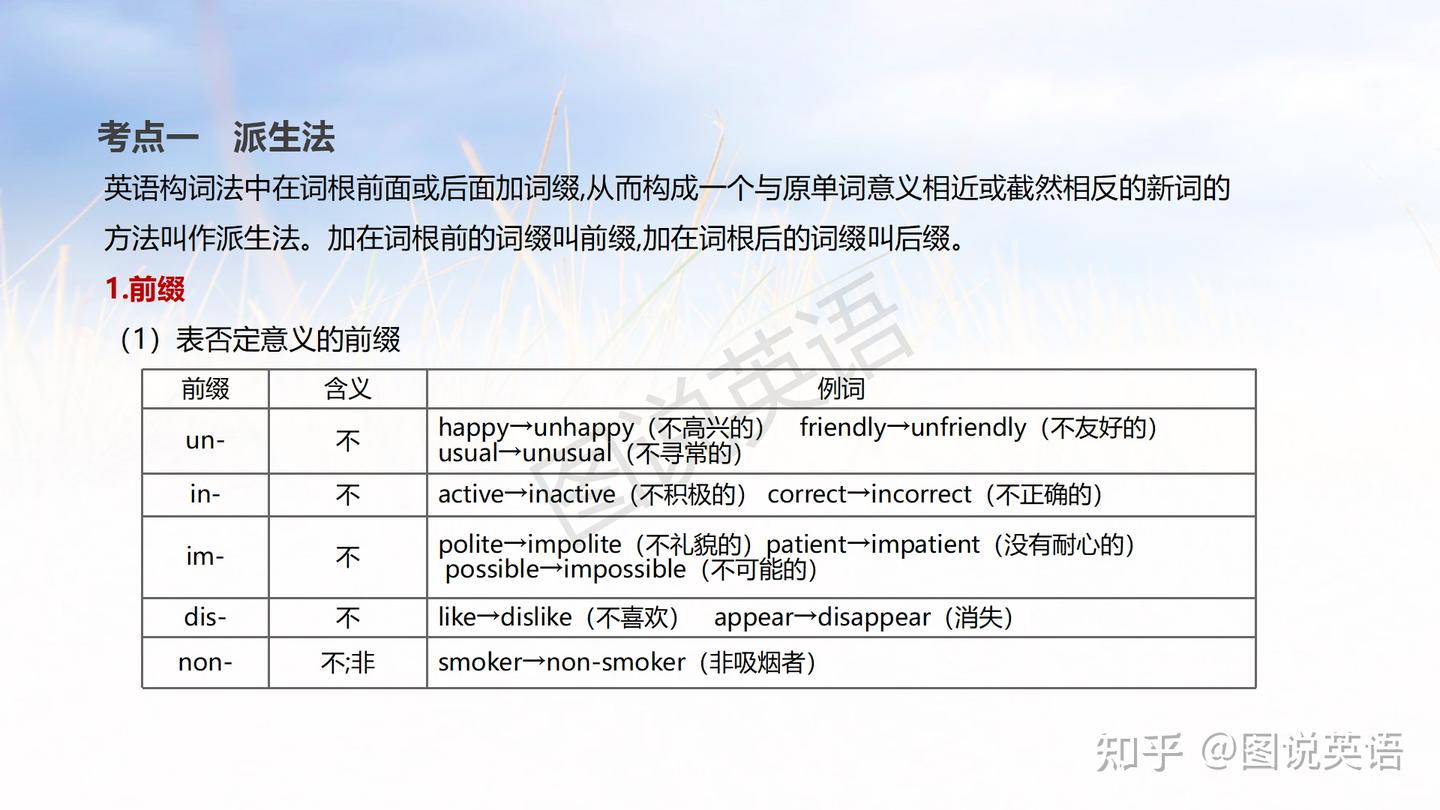 考点一　派生法

英语构词法中在词根前面或后面加词缀,从而构成一个与原单词意义相近或截然相反的新词的方法叫作派生法。加在词根前的词缀叫前缀,加在词根后的词缀叫后缀。

1.前缀

（1）表否定意义的前缀

| 前缀 | 含义 | 例词 |
|---|---|---|
| un- | 不 | happy→unhappy（不高兴的）　friendly→unfriendly（不友好的） usual→unusual（不寻常的） |
| in- | 不 | active→inactive（不积极的）　correct→incorrect（不正确的） |
| im- | 不 | polite→impolite（不礼貌的）patient→impatient（没有耐心的） possible→impossible（不可能的） |
| dis- | 不 | like→dislike（不喜欢）　appear→disappear（消失） |
| non- | 不;非 | smoker→non-smoker（非吸烟者） |

图说英语

知乎 @图说英语